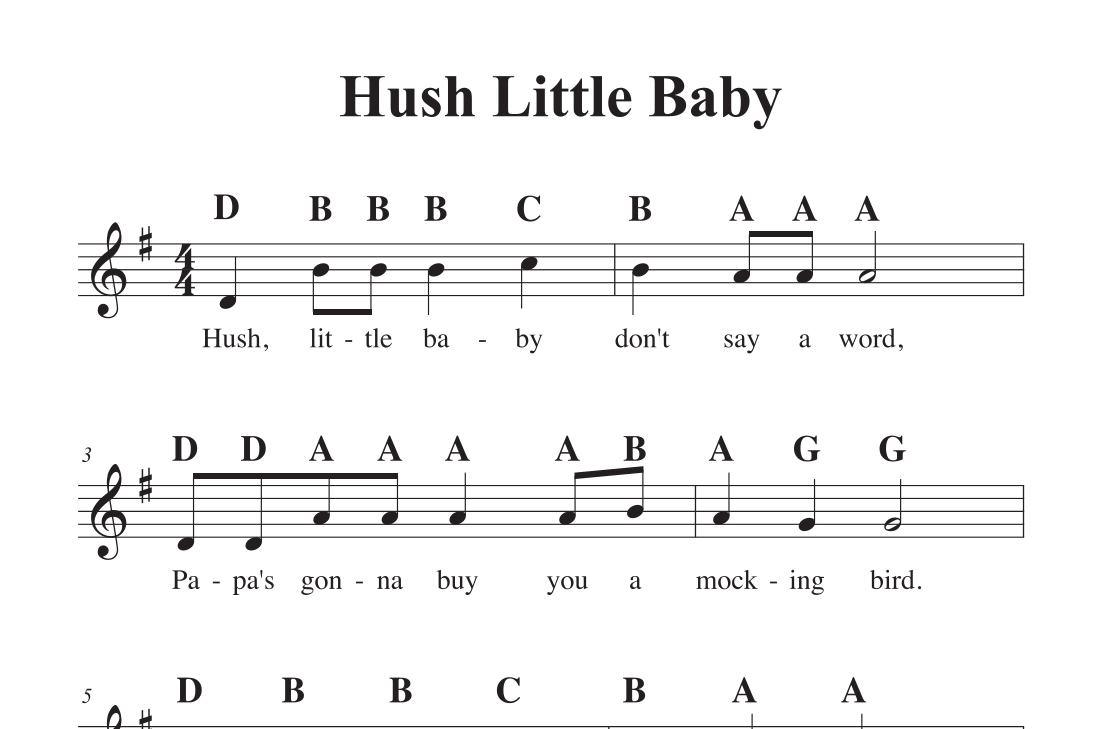 Hush Little Baby

D B B B C B A A A

Hush, lit - tle ba - by don't say a word,

3
D D A A A A B A G G

Pa - pa's gon - na buy you a mock - ing bird.

5
D B B C B A A